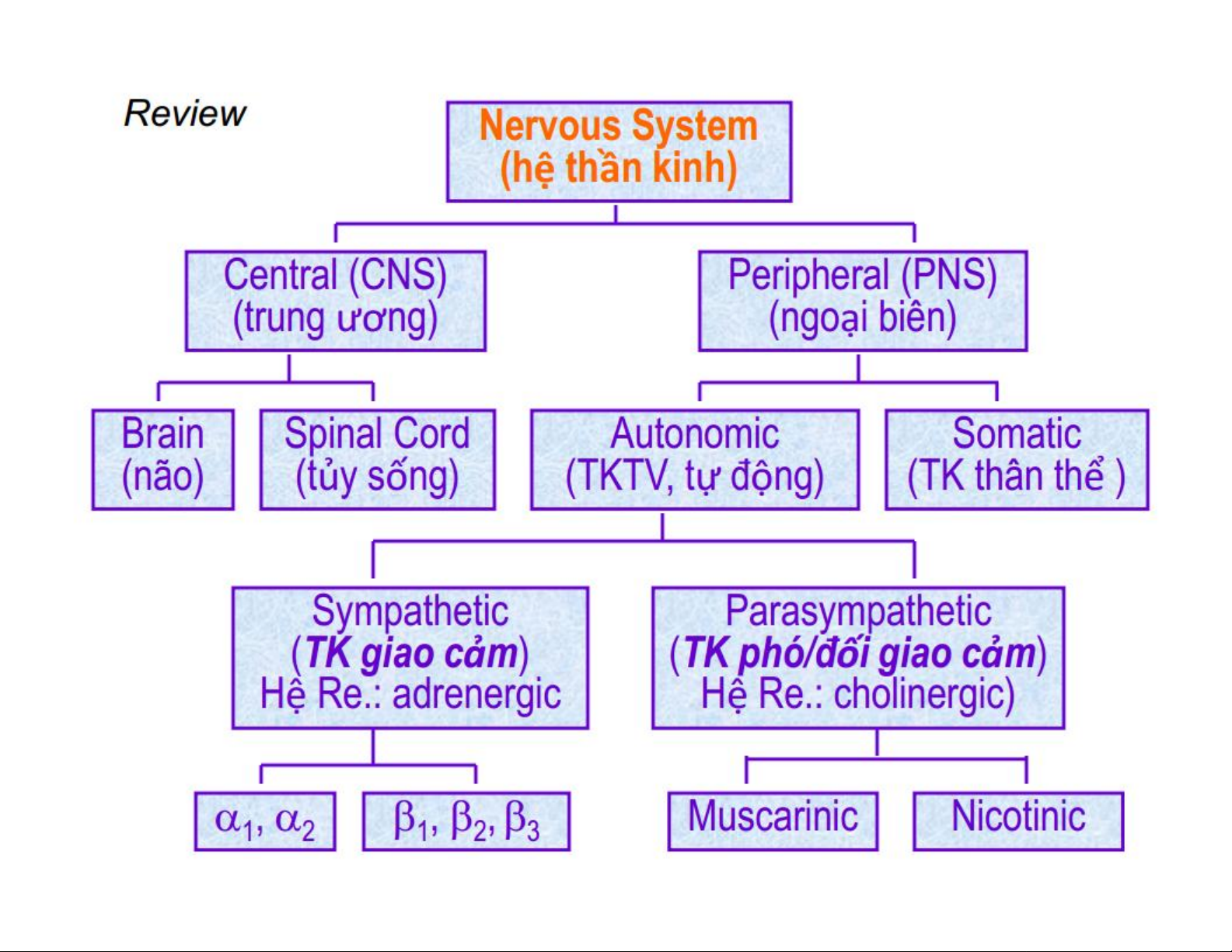 Review

Nervous System
(hệ thần kinh)

Central (CNS)
(trung ương)

Peripheral (PNS)
(ngoại biên)

Brain
(não)

Spinal Cord
(tủy sống)

Autonomic
(TKTV, tự động)

Somatic
(TK thân thể )

Sympathetic
(TK giao cảm)
Hệ Re.: adrenergic

Parasympathetic
(TK phó/đối giao cảm)
Hệ Re.: cholinergic)

$\alpha_1, \alpha_2$

$\beta_1, \beta_2, \beta_3$

Muscarinic

Nicotinic